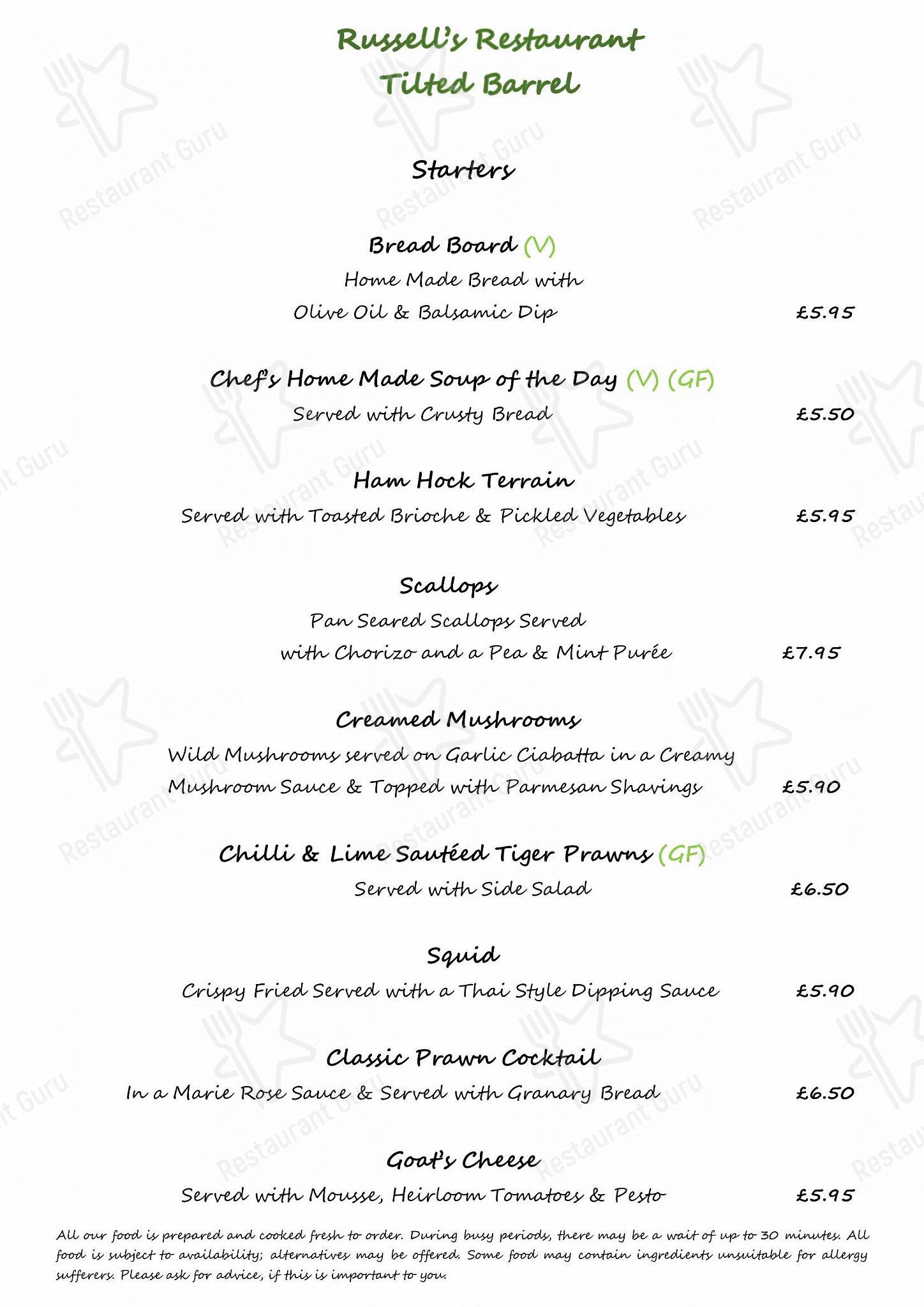 Russell's Restaurant
Tilted Barrel

Starters

Bread Board (V)
Home Made Bread with
Olive Oil & Balsamic Dip £5.95

Chef's Home Made Soup of the Day (V) (GF)
Served with Crusty Bread £5.50

Ham Hock Terrain
Served with Toasted Brioche & Pickled Vegetables £5.95

Scallops
Pan Seared Scallops Served
with Chorizo and a Pea & Mint Purée £7.95

Creamed Mushrooms
Wild Mushrooms served on Garlic Ciabatta in a Creamy
Mushroom Sauce & Topped with Parmesan Shavings £5.90

Chilli & Lime Sautéed Tiger Prawns (GF)
Served with Side Salad £6.50

Squid
Crispy Fried Served with a Thai Style Dipping Sauce £5.90

Classic Prawn Cocktail
In a Marie Rose Sauce & Served with Granary Bread £6.50

Goat's Cheese
Served with Mousse, Heirloom Tomatoes & Pesto £5.95

All our food is prepared and cooked fresh to order. During busy periods, there may be a wait of up to 30 minutes. All food is subject to availability; alternatives may be offered. Some food may contain ingredients unsuitable for allergy sufferers. Please ask for advice, if this is important to you.

Restaurant Guru